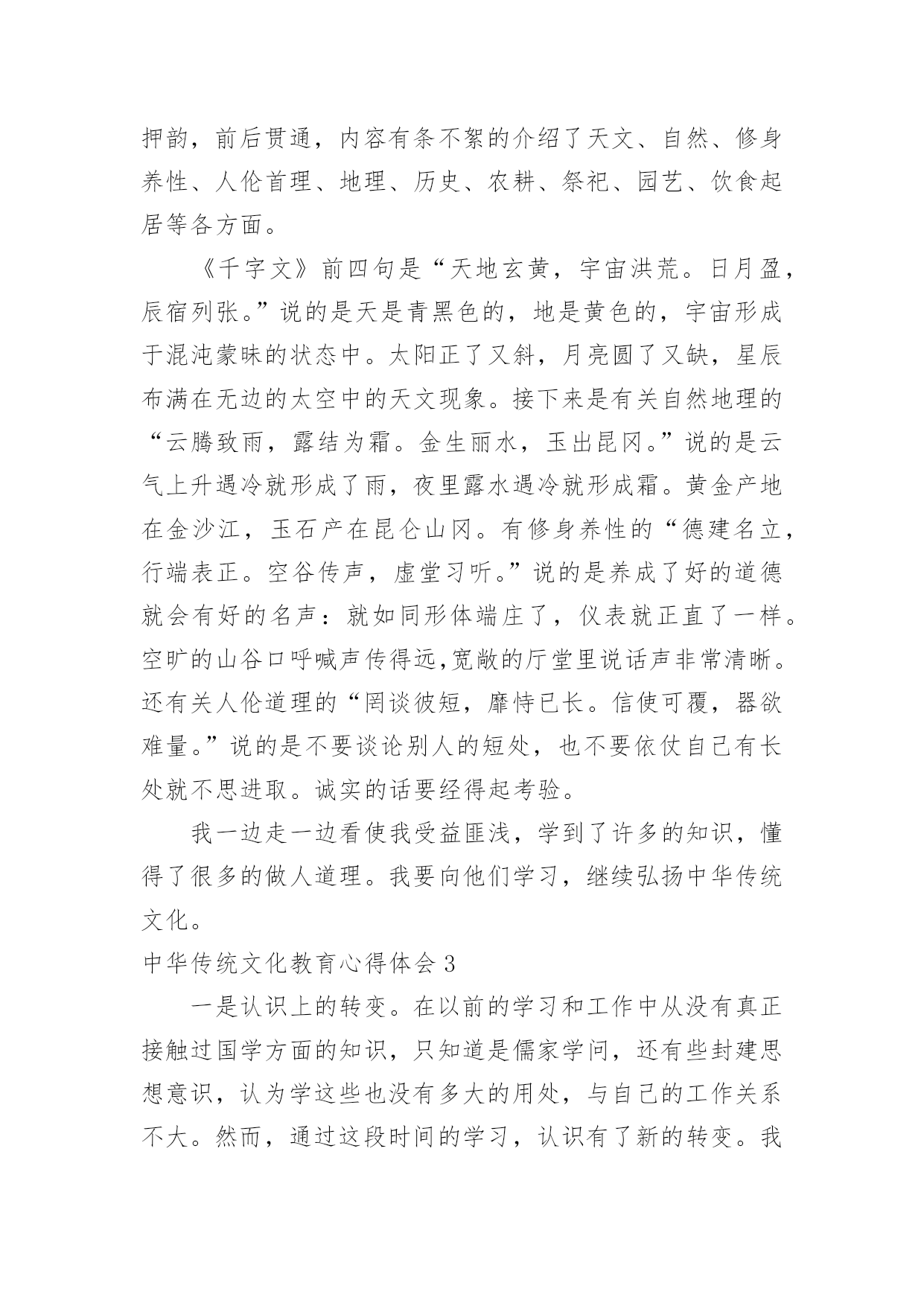 押韵，前后贯通，内容有条不絮的介绍了天文、自然、修身养性、人伦首理、地理、历史、农耕、祭祀、园艺、饮食起居等各方面。

《千字文》前四句是“天地玄黄，宇宙洪荒。日月盈，辰宿列张。”说的是天是青黑色的，地是黄色的，宇宙形成于混沌蒙昧的状态中。太阳正了又斜，月亮圆了又缺，星辰布满在无边的太空中的天文现象。接下来是有关自然地理的“云腾致雨，露结为霜。金生丽水，玉出昆冈。”说的是云气上升遇冷就形成了雨，夜里露水遇冷就形成霜。黄金产地在金沙江，玉石产在昆仑山冈。有修身养性的“德建名立，行端表正。空谷传声，虚堂习听。”说的是养成了好的道德就会有好的名声：就如同形体端庄了，仪表就正直了一样。空旷的山谷口呼喊声传得远,宽敞的厅堂里说话声非常清晰。还有关人伦道理的“罔谈彼短，靡恃已长。信使可覆，器欲难量。”说的是不要谈论别人的短处，也不要依仗自己有长处就不思进取。诚实的话要经得起考验。

我一边走一边看使我受益匪浅，学到了许多的知识，懂得了很多的做人道理。我要向他们学习，继续弘扬中华传统文化。

中华传统文化教育心得体会 3

一是认识上的转变。在以前的学习和工作中从没有真正接触过国学方面的知识，只知道是儒家学问，还有些封建思想意识，认为学这些也没有多大的用处，与自己的工作关系不大。然而，通过这段时间的学习，认识有了新的转变。我